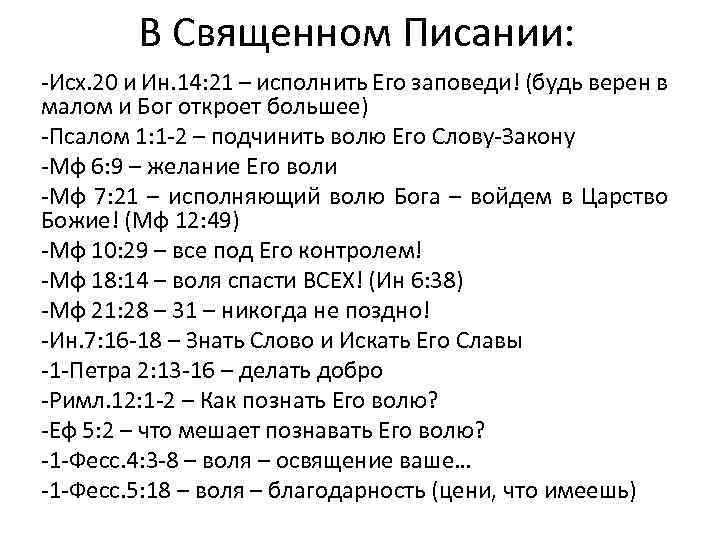 В Священном Писании:

-Исх.20 и Ин.14:21 – исполнить Его заповеди! (будь верен в малом и Бог откроет большее)

-Псалом 1:1-2 – подчинить волю Его Слову-Закону

-Мф 6:9 – желание Его воли

-Мф 7:21 – исполняющий волю Бога – войдем в Царство Божие! (Мф 12:49)

-Мф 10:29 – все под Его контролем!

-Мф 18:14 – воля спасти ВСЕХ! (Ин 6:38)

-Мф 21:28 – 31 – никогда не поздно!

-Ин.7:16-18 – Знать Слово и Искать Его Славы

-1-Петра 2:13-16 – делать добро

-Римл.12:1-2 – Как познать Его волю?

-Еф 5:2 – что мешает познавать Его волю?

-1-Фесс.4:3-8 – воля – освящение ваше…

-1-Фесс.5:18 – воля – благодарность (цени, что имеешь)